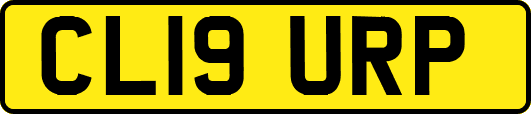 CL19 URP